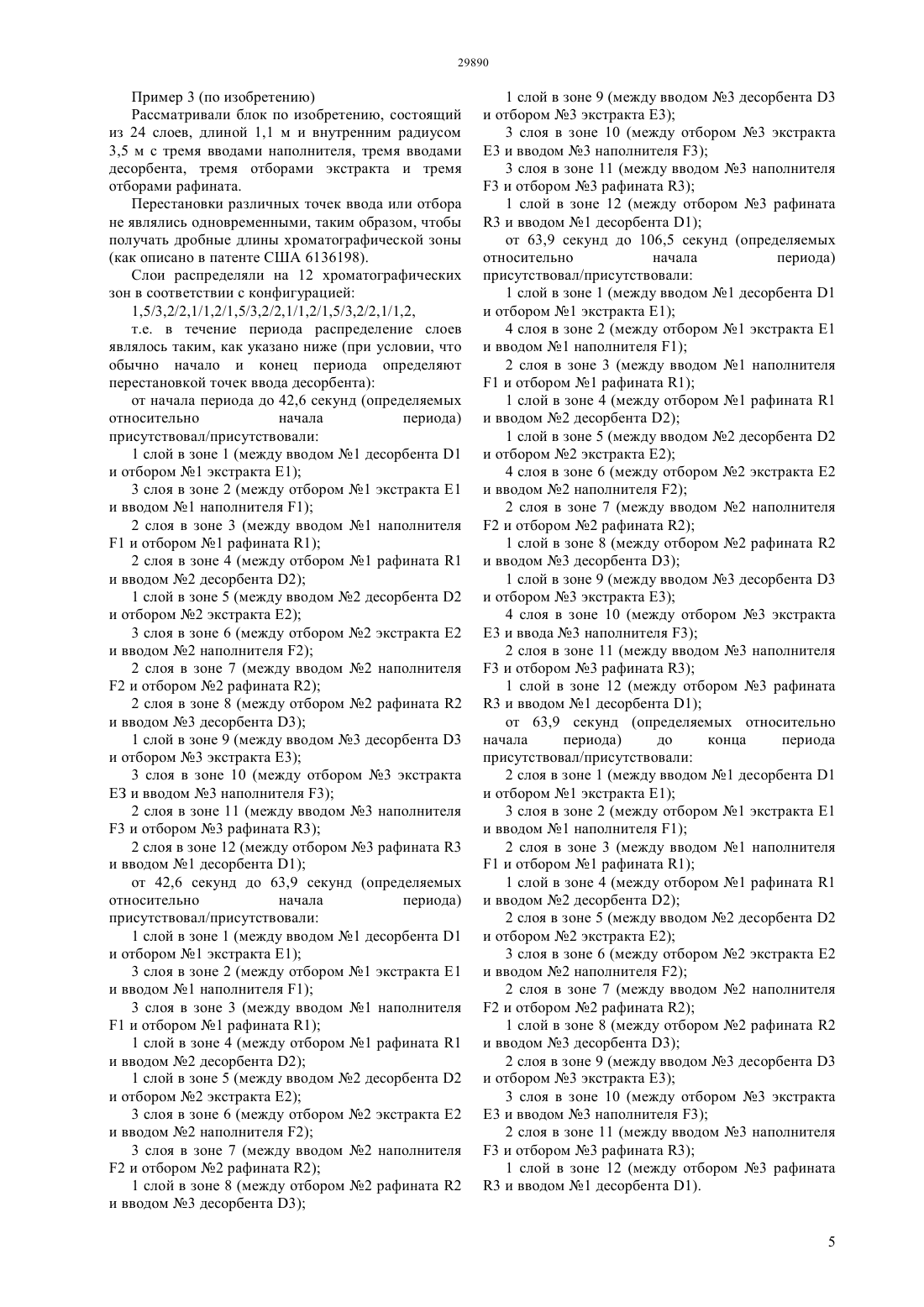 29890

Пример 3 (по изобретению)

Рассматривали блок по изобретению, состоящий из 24 слоев, длиной 1,1 м и внутренним радиусом 3,5 м с тремя вводами наполнителя, тремя вводами десорбента, тремя отборами экстракта и тремя отборами рафината.

Перестановки различных точек ввода или отбора не являлись одновременными, таким образом, чтобы получать дробные длины хроматографической зоны (как описано в патенте США 6136198).

Слои распределяли на 12 хроматографических зон в соответствии с конфигурацией:

1,5/3,2/2,1/1,2/1,5/3,2/2,1/1,2/1,5/3,2/2,1/1,2,

т.е. в течение периода распределение слоев являлось таким, как указано ниже (при условии, что обычно начало и конец периода определяют перестановкой точек ввода десорбента):

от начала периода до 42,6 секунд (определяемых относительно начала периода) присутствовал/присутствовали:

1 слой в зоне 1 (между вводом №1 десорбента D1 и отбором №1 экстракта E1);

3 слоя в зоне 2 (между отбором №1 экстракта E1 и вводом №1 наполнителя F1);

2 слоя в зоне 3 (между вводом №1 наполнителя F1 и отбором №1 рафината R1);

2 слоя в зоне 4 (между отбором №1 рафината R1 и вводом №2 десорбента D2);

1 слой в зоне 5 (между вводом №2 десорбента D2 и отбором №2 экстракта E2);

3 слоя в зоне 6 (между отбором №2 экстракта E2 и вводом №2 наполнителя F2);

2 слоя в зоне 7 (между вводом №2 наполнителя F2 и отбором №2 рафината R2);

2 слоя в зоне 8 (между отбором №2 рафината R2 и вводом №3 десорбента D3);

1 слой в зоне 9 (между вводом №3 десорбента D3 и отбором №3 экстракта E3);

3 слоя в зоне 10 (между отбором №3 экстракта E3 и вводом №3 наполнителя F3);

2 слоя в зоне 11 (между вводом №3 наполнителя F3 и отбором №3 рафината R3);

2 слоя в зоне 12 (между отбором №3 рафината R3 и вводом №1 десорбента D1);

от 42,6 секунд до 63,9 секунд (определяемых относительно начала периода) присутствовал/присутствовали:

1 слой в зоне 1 (между вводом №1 десорбента D1 и отбором №1 экстракта E1);

3 слоя в зоне 2 (между отбором №1 экстракта E1 и вводом №1 наполнителя F1);

3 слоя в зоне 3 (между вводом №1 наполнителя F1 и отбором №1 рафината R1);

1 слой в зоне 4 (между отбором №1 рафината R1 и вводом №2 десорбента D2);

1 слой в зоне 5 (между вводом №2 десорбента D2 и отбором №2 экстракта E2);

3 слоя в зоне 6 (между отбором №2 экстракта E2 и вводом №2 наполнителя F2);

3 слоя в зоне 7 (между вводом №2 наполнителя F2 и отбором №2 рафината R2);

1 слой в зоне 8 (между отбором №2 рафината R2 и вводом №3 десорбента D3);

1 слой в зоне 9 (между вводом №3 десорбента D3 и отбором №3 экстракта E3);

3 слоя в зоне 10 (между отбором №3 экстракта E3 и вводом №3 наполнителя F3);

3 слоя в зоне 11 (между вводом №3 наполнителя F3 и отбором №3 рафината R3);

1 слой в зоне 12 (между отбором №3 рафината R3 и вводом №1 десорбента D1);

от 63,9 секунд до 106,5 секунд (определяемых относительно начала периода) присутствовал/присутствовали:

1 слой в зоне 1 (между вводом №1 десорбента D1 и отбором №1 экстракта E1);

4 слоя в зоне 2 (между отбором №1 экстракта E1 и вводом №1 наполнителя F1);

2 слоя в зоне 3 (между вводом №1 наполнителя F1 и отбором №1 рафината R1);

1 слой в зоне 4 (между отбором №1 рафината R1 и вводом №2 десорбента D2);

1 слой в зоне 5 (между вводом №2 десорбента D2 и отбором №2 экстракта E2);

4 слоя в зоне 6 (между отбором №2 экстракта E2 и вводом №2 наполнителя F2);

2 слоя в зоне 7 (между вводом №2 наполнителя F2 и отбором №2 рафината R2);

1 слой в зоне 8 (между отбором №2 рафината R2 и вводом №3 десорбента D3);

1 слой в зоне 9 (между вводом №3 десорбента D3 и отбором №3 экстракта E3);

4 слоя в зоне 10 (между отбором №3 экстракта E3 и ввода №3 наполнителя F3);

2 слоя в зоне 11 (между вводом №3 наполнителя F3 и отбором №3 рафината R3);

1 слой в зоне 12 (между отбором №3 рафината R3 и вводом №1 десорбента D1);

от 63,9 секунд (определяемых относительно начала периода) до конца периода присутствовал/присутствовали:

2 слоя в зоне 1 (между вводом №1 десорбента D1 и отбором №1 экстракта E1);

3 слоя в зоне 2 (между отбором №1 экстракта E1 и вводом №1 наполнителя F1);

2 слоя в зоне 3 (между вводом №1 наполнителя F1 и отбором №1 рафината R1);

1 слой в зоне 4 (между отбором №1 рафината R1 и вводом №2 десорбента D2);

2 слоя в зоне 5 (между вводом №2 десорбента D2 и отбором №2 экстракта E2);

3 слоя в зоне 6 (между отбором №2 экстракта E2 и вводом №2 наполнителя F2);

2 слоя в зоне 7 (между вводом №2 наполнителя F2 и отбором №2 рафината R2);

1 слой в зоне 8 (между отбором №2 рафината R2 и вводом №3 десорбента D3);

2 слоя в зоне 9 (между вводом №3 десорбента D3 и отбором №3 экстракта E3);

3 слоя в зоне 10 (между отбором №3 экстракта E3 и вводом №3 наполнителя F3);

2 слоя в зоне 11 (между вводом №3 наполнителя F3 и отбором №3 рафината R3);

1 слой в зоне 12 (между отбором №3 рафината R3 и вводом №1 десорбента D1).

5